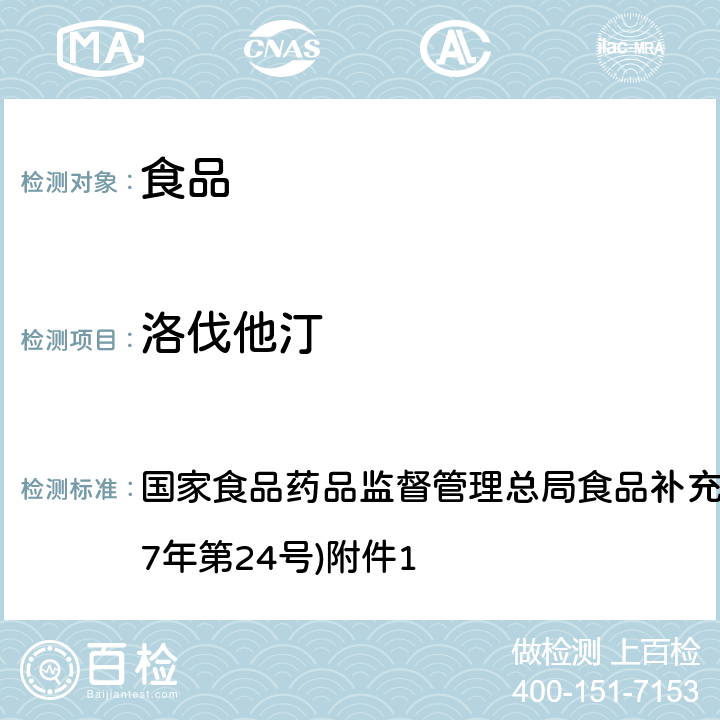 MA CNAS AL ilac-MRA

检测对象： 食品

检测项目： 洛伐他汀

检测标准： 国家食品药品监督管理总局食品补充

7年第24号)附件1

百检
Baijiantest.com

做检测 上百检
400-151-7153